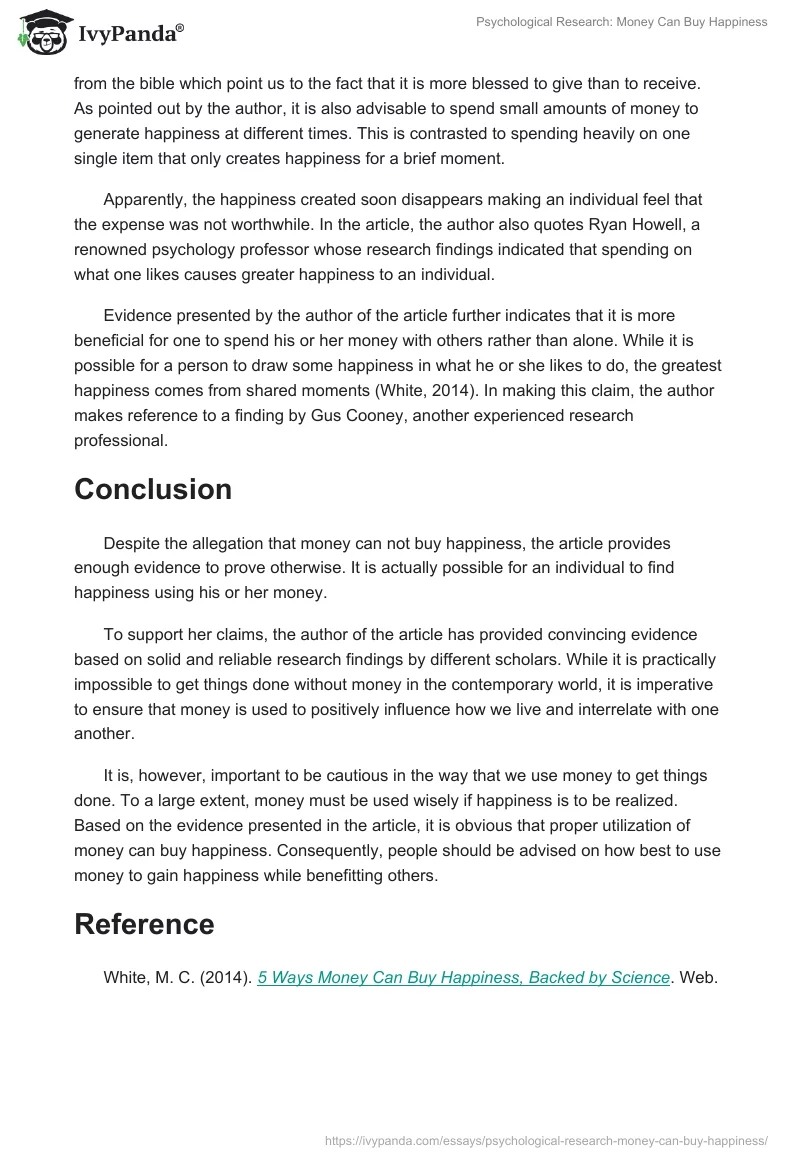 IvyPanda®

Psychological Research: Money Can Buy Happiness

from the bible which point us to the fact that it is more blessed to give than to receive. As pointed out by the author, it is also advisable to spend small amounts of money to generate happiness at different times. This is contrasted to spending heavily on one single item that only creates happiness for a brief moment.

Apparently, the happiness created soon disappears making an individual feel that the expense was not worthwhile. In the article, the author also quotes Ryan Howell, a renowned psychology professor whose research findings indicated that spending on what one likes causes greater happiness to an individual.

Evidence presented by the author of the article further indicates that it is more beneficial for one to spend his or her money with others rather than alone. While it is possible for a person to draw some happiness in what he or she likes to do, the greatest happiness comes from shared moments (White, 2014). In making this claim, the author makes reference to a finding by Gus Cooney, another experienced research professional.

Conclusion

Despite the allegation that money can not buy happiness, the article provides enough evidence to prove otherwise. It is actually possible for an individual to find happiness using his or her money.

To support her claims, the author of the article has provided convincing evidence based on solid and reliable research findings by different scholars. While it is practically impossible to get things done without money in the contemporary world, it is imperative to ensure that money is used to positively influence how we live and interrelate with one another.

It is, however, important to be cautious in the way that we use money to get things done. To a large extent, money must be used wisely if happiness is to be realized. Based on the evidence presented in the article, it is obvious that proper utilization of money can buy happiness. Consequently, people should be advised on how best to use money to gain happiness while benefitting others.

Reference

White, M. C. (2014). 5 Ways Money Can Buy Happiness, Backed by Science. Web.

https://ivypanda.com/essays/psychological-research-money-can-buy-happiness/